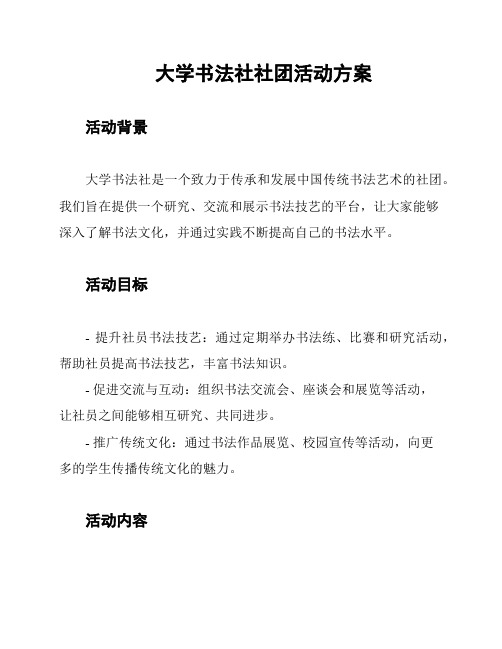 大学书法社社团活动方案

活动背景

大学书法社是一个致力于传承和发展中国传统书法艺术的社团。我们旨在提供一个研究、交流和展示书法技艺的平台，让大家能够深入了解书法文化，并通过实践不断提高自己的书法水平。

活动目标

- 提升社员书法技艺：通过定期举办书法练、比赛和研究活动，帮助社员提高书法技艺，丰富书法知识。

- 促进交流与互动：组织书法交流会、座谈会和展览等活动，让社员之间能够相互研究、共同进步。

- 推广传统文化：通过书法作品展览、校园宣传等活动，向更多的学生传播传统文化的魅力。

活动内容